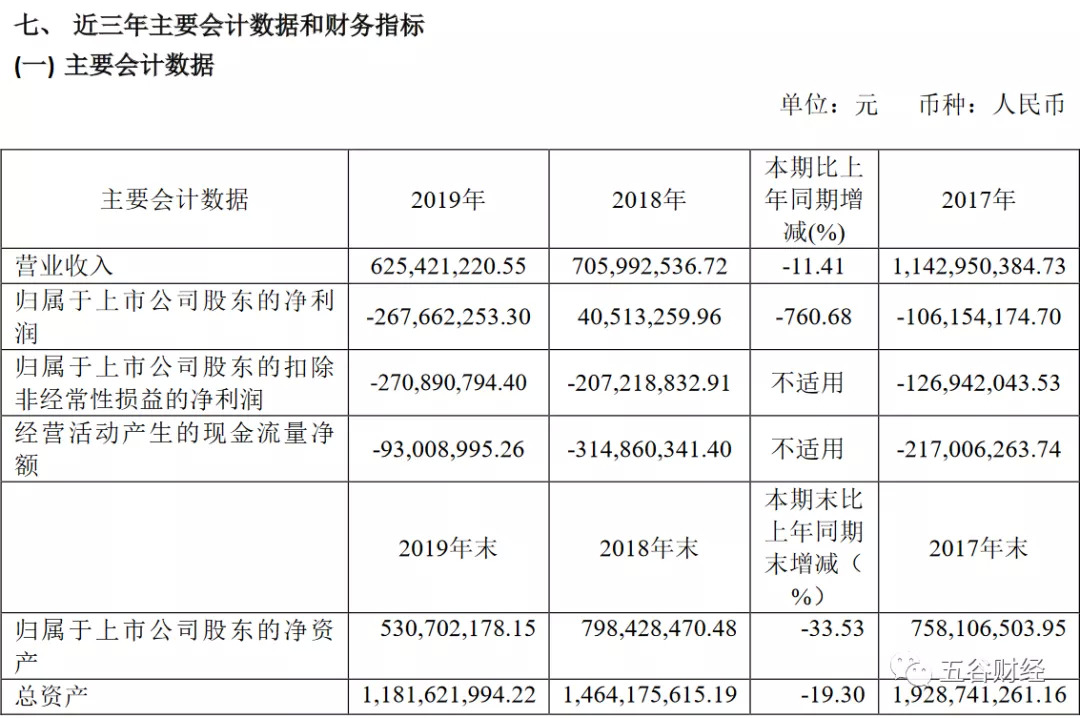 七、 近三年主要会计数据和财务指标

(一) 主要会计数据

单位：元 币种：人民币

| 主要会计数据 | 2019年 | 2018年 | 本期比上年同期增减(%) | 2017年 |
|---|---|---|---|---|
| 营业收入 | 625,421,220.55 | 705,992,536.72 | -11.41 | 1,142,950,384.73 |
| 归属于上市公司股东的净利润 | -267,662,253.30 | 40,513,259.96 | -760.68 | -106,154,174.70 |
| 归属于上市公司股东的扣除非经常性损益的净利润 | -270,890,794.40 | -207,218,832.91 | 不适用 | -126,942,043.53 |
| 经营活动产生的现金流量净额 | -93,008,995.26 | -314,860,341.40 | 不适用 | -217,006,263.74 |
|  | 2019年末 | 2018年末 | 本期末比上年同期末增减（%） | 2017年末 |
| 归属于上市公司股东的净资产 | 530,702,178.15 | 798,428,470.48 | -33.53 | 758,106,503.95 |
| 总资产 | 1,181,621,994.22 | 1,464,175,615.19 | -19.30 | 1,928,741,261.16 |

五谷财经